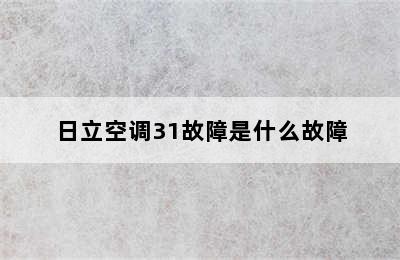 日立空调31故障是什么故障